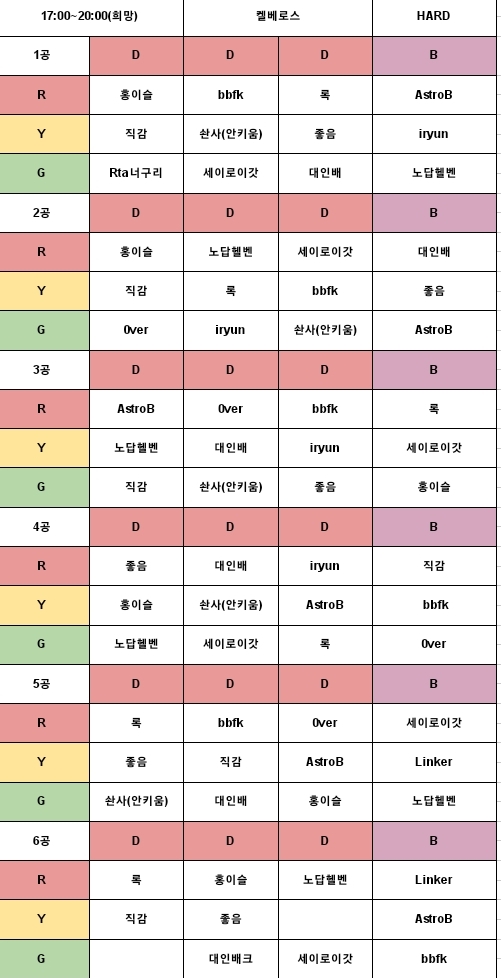 | 17:00~20:00(희망) | | 켈베로스 | | HARD |
|---|---|---|---|---|
| 1공 | D | D | D | B |
| R | 홍이슬 | bbfk | 록 | AstroB |
| Y | 직감 | 솬사(안키움) | 좋음 | iryun |
| G | Rta너구리 | 세이로이갓 | 대인배 | 노답헬벤 |
| 2공 | D | D | D | B |
| R | 홍이슬 | 노답헬벤 | 세이로이갓 | 대인배 |
| Y | 직감 | 록 | bbfk | 좋음 |
| G | 0ver | iryun | 솬사(안키움) | AstroB |
| 3공 | D | D | D | B |
| R | AstroB | 0ver | bbfk | 록 |
| Y | 노답헬벤 | 대인배 | iryun | 세이로이갓 |
| G | 직감 | 솬사(안키움) | 좋음 | 홍이슬 |
| 4공 | D | D | D | B |
| R | 좋음 | 대인배 | iryun | 직감 |
| Y | 홍이슬 | 솬사(안키움) | AstroB | bbfk |
| G | 노답헬벤 | 세이로이갓 | 록 | 0ver |
| 5공 | D | D | D | B |
| R | 록 | bbfk | 0ver | 세이로이갓 |
| Y | 좋음 | 직감 | AstroB | Linker |
| G | 솬사(안키움) | 대인배 | 홍이슬 | 노답헬벤 |
| 6공 | D | D | D | B |
| R | 록 | 홍이슬 | 노답헬벤 | Linker |
| Y | 직감 | 좋음 | | AstroB |
| G | | 대인배크 | 세이로이갓 | bbfk |